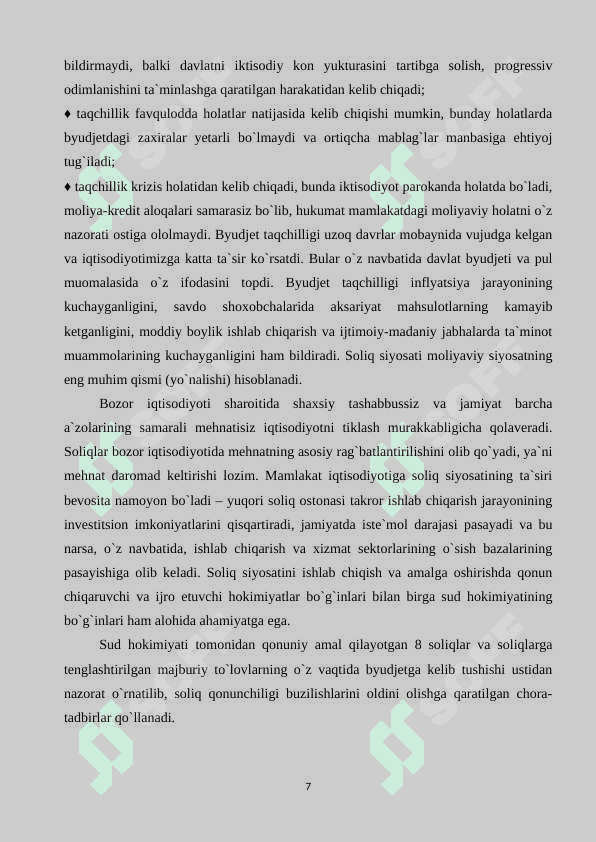 bildirmaydi, balki davlatni iktisodiy kon yukturasini tartibga solish, progressiv odimlanishini ta`minlashga qaratilgan harakatidan kelib chiqadi;

♦ taqchillik favqulodda holatlar natijasida kelib chiqishi mumkin, bunday holatlarda byudjetdagi zaxiralar yetarli bo`lmaydi va ortiqcha mablag`lar manbasiga ehtiyoj tug`iladi;

♦ taqchillik krizis holatidan kelib chiqadi, bunda iktisodiyot parokanda holatda bo`ladi, moliya-kredit aloqalari samarasiz bo`lib, hukumat mamlakatdagi moliyaviy holatni o`z nazorati ostiga ololmaydi. Byudjet taqchilligi uzoq davrlar mobaynida vujudga kelgan va iqtisodiyotimizga katta ta`sir ko`rsatdi. Bular o`z navbatida davlat byudjeti va pul muomalasida o`z ifodasini topdi. Byudjet taqchilligi inflyatsiya jarayonining kuchayganligini, savdo shoxobchalarida aksariyat mahsulotlarning kamayib ketganligini, moddiy boylik ishlab chiqarish va ijtimoiy-madaniy jabhalarda ta`minot muammolarining kuchayganligini ham bildiradi. Soliq siyosati moliyaviy siyosatning eng muhim qismi (yo`nalishi) hisoblanadi.

Bozor iqtisodiyoti sharoitida shaxsiy tashabbussiz va jamiyat barcha a`zolarining samarali mehnatisiz iqtisodiyotni tiklash murakkabligicha qolaveradi. Soliqlar bozor iqtisodiyotida mehnatning asosiy rag`batlantirilishini olib qo`yadi, ya`ni mehnat daromad keltirishi lozim. Mamlakat iqtisodiyotiga soliq siyosatining ta`siri bevosita namoyon bo`ladi – yuqori soliq ostonasi takror ishlab chiqarish jarayonining investitsion imkoniyatlarini qisqartiradi, jamiyatda iste`mol darajasi pasayadi va bu narsa, o`z navbatida, ishlab chiqarish va xizmat sektorlarining o`sish bazalarining pasayishiga olib keladi. Soliq siyosatini ishlab chiqish va amalga oshirishda qonun chiqaruvchi va ijro etuvchi hokimiyatlar bo`g`inlari bilan birga sud hokimiyatining bo`g`inlari ham alohida ahamiyatga ega.

Sud hokimiyati tomonidan qonuniy amal qilayotgan 8 soliqlar va soliqlarga tenglashtirilgan majburiy to`lovlarning o`z vaqtida byudjetga kelib tushishi ustidan nazorat o`rnatilib, soliq qonunchiligi buzilishlarini oldini olishga qaratilgan chora-tadbirlar qo`llanadi.

7